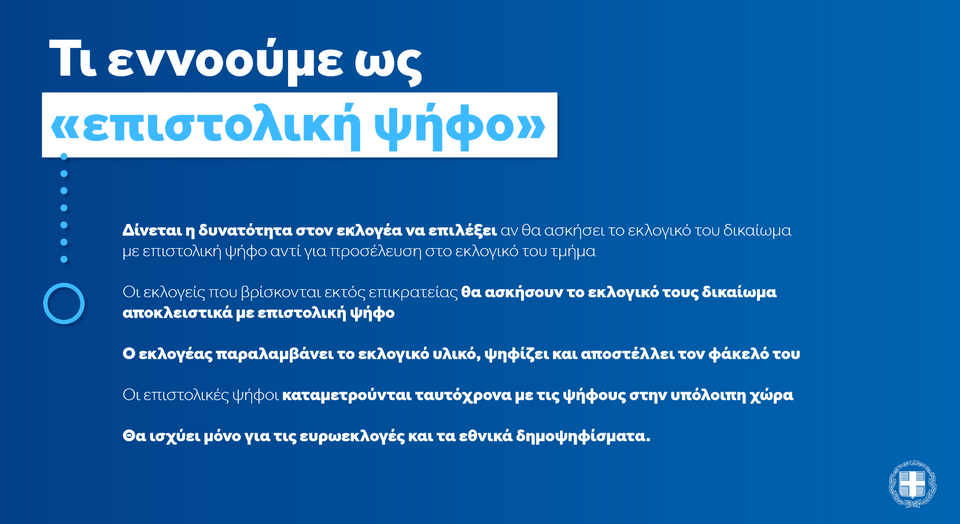 Τι εννοούμε ως
«επιστολική ψήφο»

Δίνεται η δυνατότητα στον εκλογέα να επιλέξει αν θα ασκήσει το εκλογικό του δικαίωμα με επιστολική ψήφο αντί για προσέλευση στο εκλογικό του τμήμα

Οι εκλογείς που βρίσκονται εκτός επικρατείας θα ασκήσουν το εκλογικό τους δικαίωμα αποκλειστικά με επιστολική ψήφο

Ο εκλογέας παραλαμβάνει το εκλογικό υλικό, ψηφίζει και αποστέλλει τον φάκελό του

Οι επιστολικές ψήφοι καταμετρούνται ταυτόχρονα με τις ψήφους στην υπόλοιπη χώρα

Θα ισχύει μόνο για τις ευρωεκλογές και τα εθνικά δημοψηφίσματα.